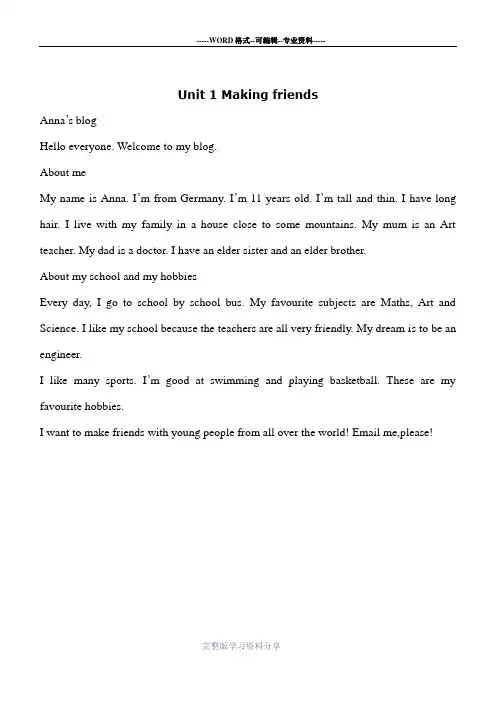 -----WORD格式--可编辑--专业资料-----

Unit 1 Making friends

Anna's blog

Hello everyone. Welcome to my blog.

About me

My name is Anna. I'm from Germany. I'm 11 years old. I'm tall and thin. I have long hair. I live with my family in a house close to some mountains. My mum is an Art teacher. My dad is a doctor. I have an elder sister and an elder brother.

About my school and my hobbies

Every day, I go to school by school bus. My favourite subjects are Maths, Art and Science. I like my school because the teachers are all very friendly. My dream is to be an engineer.

I like many sports. I'm good at swimming and playing basketball. These are my favourite hobbies.

I want to make friends with young people from all over the world! Email me,please!

完整版学习资料分享